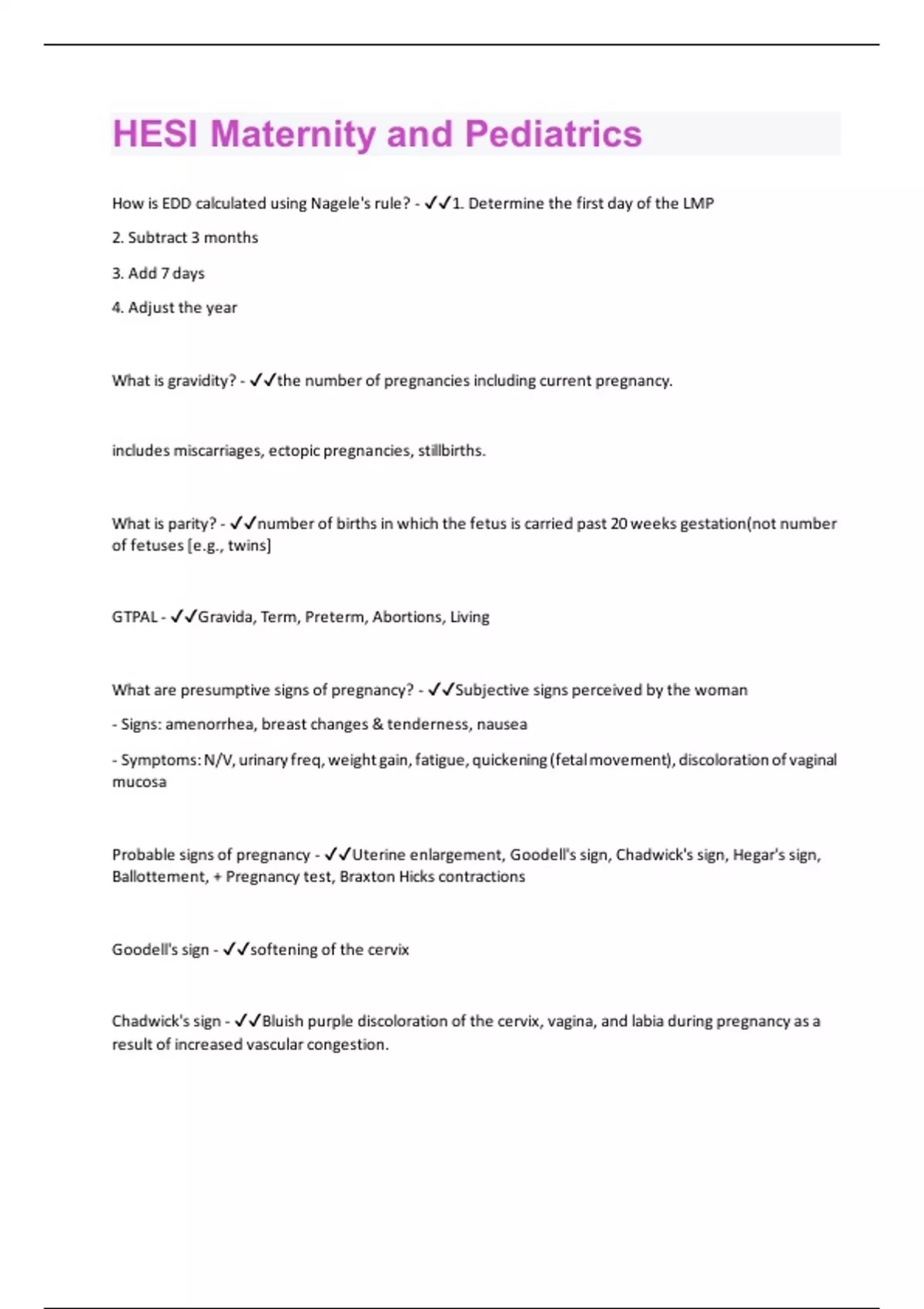 HESI Maternity and Pediatrics

How is EDD calculated using Nagele's rule? - ✓✓1. Determine the first day of the LMP

2. Subtract 3 months

3. Add 7 days

4. Adjust the year

What is gravidity? - ✓✓the number of pregnancies including current pregnancy.

includes miscarriages, ectopic pregnancies, stillbirths.

What is parity? - ✓✓number of births in which the fetus is carried past 20 weeks gestation(not number of fetuses [e.g., twins]

GTPAL - ✓✓Gravida, Term, Preterm, Abortions, Living

What are presumptive signs of pregnancy? - ✓✓Subjective signs perceived by the woman

- Signs: amenorrhea, breast changes & tenderness, nausea

- Symptoms: N/V, urinary freq, weight gain, fatigue, quickening (fetal movement), discoloration of vaginal mucosa

Probable signs of pregnancy - ✓✓Uterine enlargement, Goodell's sign, Chadwick's sign, Hegar's sign, Ballottement, + Pregnancy test, Braxton Hicks contractions

Goodell's sign - ✓✓softening of the cervix

Chadwick's sign - ✓✓Bluish purple discoloration of the cervix, vagina, and labia during pregnancy as a result of increased vascular congestion.